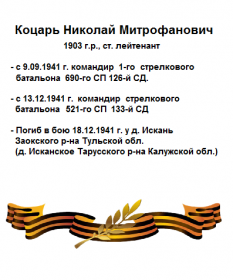 Коцарь Николай Митрофанович
1903 г.р., ст. лейтенант

- с 9.09.1941 г. командир 1-го стрелкового батальона 690-го СП 126-й СД.

- с 13.12.1941 г. командир стрелкового батальона 521-го СП 133-й СД

- Погиб в бою 18.12.1941 г. у д. Искань Заокского р-на Тульской обл. (д. Исканское Тарусского р-на Калужской обл.)